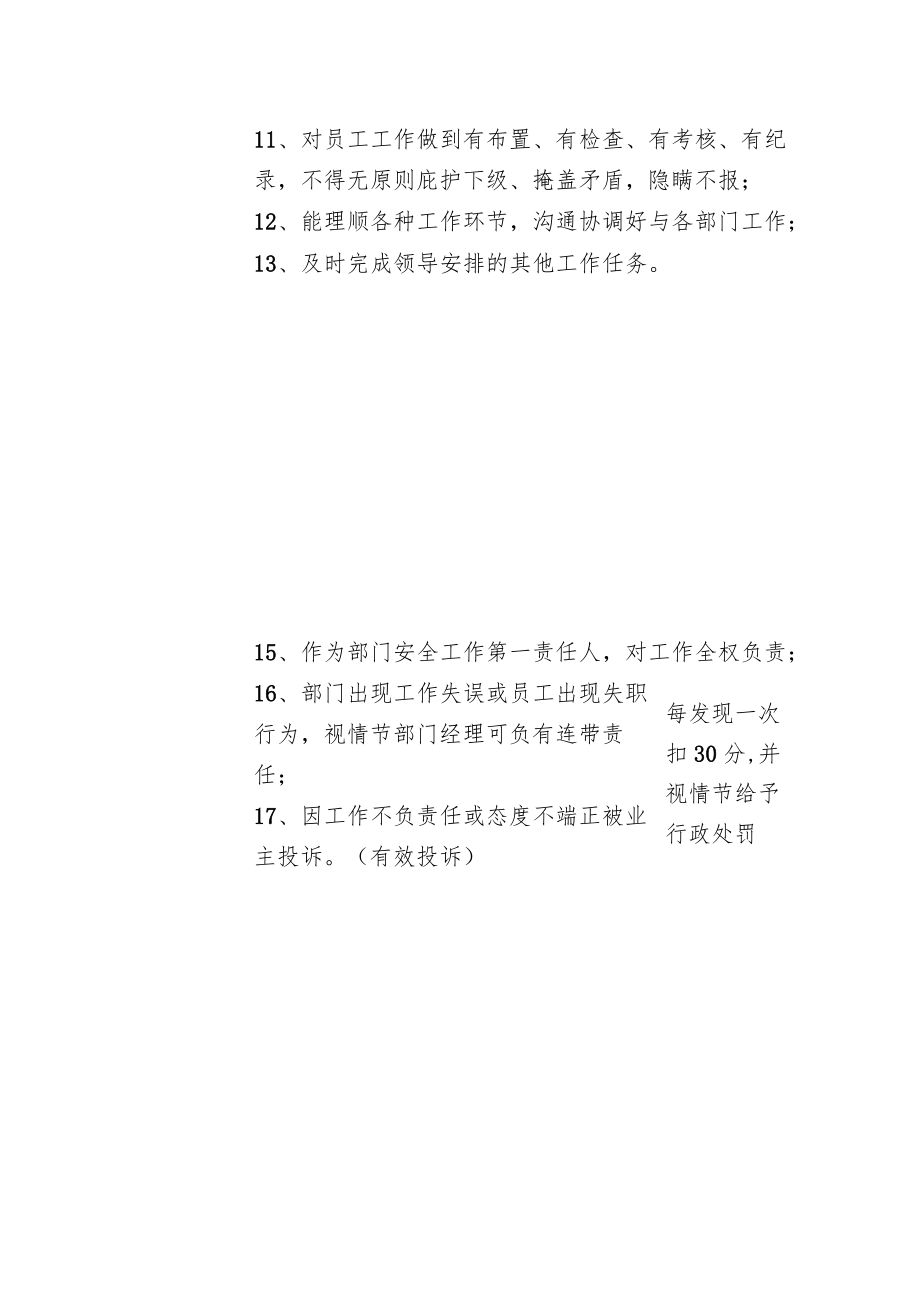 11、对员工工作做到有布置、有检查、有考核、有纪录，不得无原则庇护下级、掩盖矛盾，隐瞒不报；
12、能理顺各种工作环节，沟通协调好与各部门工作；
13、及时完成领导安排的其他工作任务。

15、作为部门安全工作第一责任人，对工作全权负责；
16、部门出现工作失误或员工出现失职行为，视情节部门经理可负有连带责任；
17、因工作不负责任或态度不端正被业主投诉。（有效投诉）

每发现一次扣30分,并视情节给予行政处罚